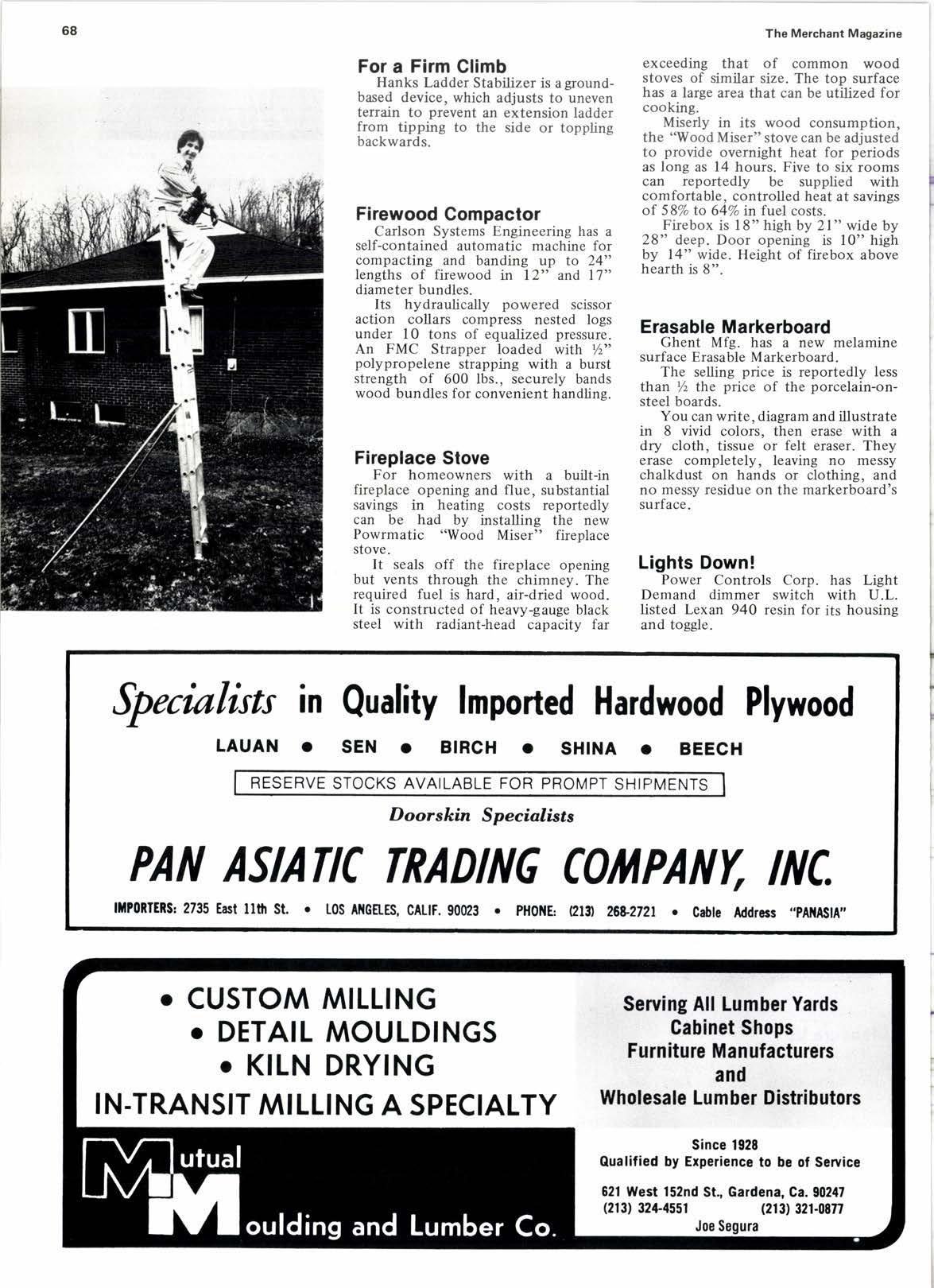 68

The Merchant Magazine

For a Firm Climb

Hanks Ladder Stabilizer is a ground-based device, which adjusts to uneven terrain to prevent an extension ladder from tipping to the side or toppling backwards.

Firewood Compactor

Carlson Systems Engineering has a self-contained automatic machine for compacting and banding up to 24" lengths of firewood in 12" and 17" diameter bundles.

Its hydraulically powered scissor action collars compress nested logs under 10 tons of equalized pressure. An FMC Strapper loaded with ½" polypropelene strapping with a burst strength of 600 lbs., securely bands wood bundles for convenient handling.

Fireplace Stove

For homeowners with a built-in fireplace opening and flue, substantial savings in heating costs reportedly can be had by installing the new Powrmatic "Wood Miser" fireplace stove.

It seals off the fireplace opening but vents through the chimney. The required fuel is hard, air-dried wood. It is constructed of heavy-gauge black steel with radiant-head capacity far exceeding that of common wood stoves of similar size. The top surface has a large area that can be utilized for cooking.

Miserly in its wood consumption, the "Wood Miser" stove can be adjusted to provide overnight heat for periods as long as 14 hours. Five to six rooms can reportedly be supplied with comfortable, controlled heat at savings of 58% to 64% in fuel costs.

Firebox is 18" high by 21" wide by 28" deep. Door opening is 10" high by 14" wide. Height of firebox above hearth is 8".

Erasable Markerboard

Ghent Mfg. has a new melamine surface Erasable Markerboard.

The selling price is reportedly less than ½ the price of the porcelain-on-steel boards.

You can write, diagram and illustrate in 8 vivid colors, then erase with a dry cloth, tissue or felt eraser. They erase completely, leaving no messy chalkdust on hands or clothing, and no messy residue on the markerboard's surface.

Lights Down!

Power Controls Corp. has Light Demand dimmer switch with U.L. listed Lexan 940 resin for its housing and toggle.

Specialists in Quality Imported Hardwood Plywood

LAUAN • SEN • BIRCH • SHINA • BEECH

RESERVE STOCKS AVAILABLE FOR PROMPT SHIPMENTS

Doorskin Specialists

PAN ASIATIC TRADING COMPANY, INC.

IMPORTERS: 2735 East 11th St. • LOS ANGELES, CALIF. 90023 • PHONE: (213) 268-2721 • Cable Address "PANASIA"

• CUSTOM MILLING
• DETAIL MOULDINGS
• KILN DRYING
IN-TRANSIT MILLING A SPECIALTY

Mutual Moulding and Lumber Co.

Serving All Lumber Yards
Cabinet Shops
Furniture Manufacturers
and
Wholesale Lumber Distributors

Since 1928
Qualified by Experience to be of Service

621 West 152nd St., Gardena, Ca. 90247
(213) 324-4551 (213) 321-0877
Joe Segura